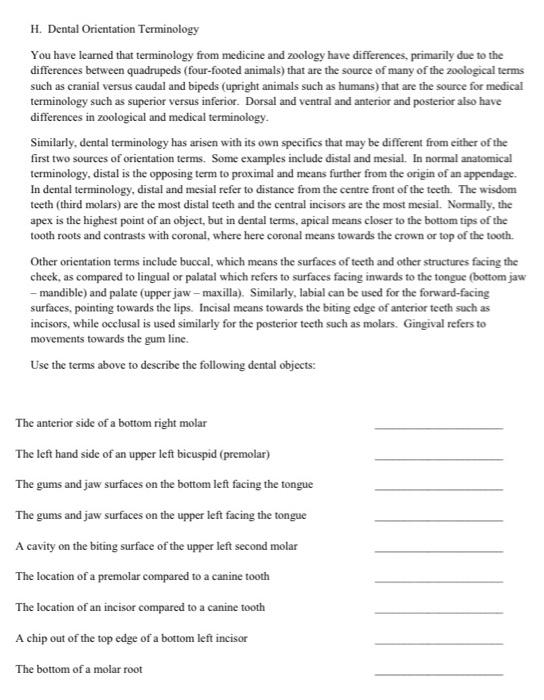 H. Dental Orientation Terminology

You have learned that terminology from medicine and zoology have differences, primarily due to the differences between quadrupeds (four-footed animals) that are the source of many of the zoological terms such as cranial versus caudal and bipeds (upright animals such as humans) that are the source for medical terminology such as superior versus inferior. Dorsal and ventral and anterior and posterior also have differences in zoological and medical terminology.

Similarly, dental terminology has arisen with its own specifics that may be different from either of the first two sources of orientation terms. Some examples include distal and mesial. In normal anatomical terminology, distal is the opposing term to proximal and means further from the origin of an appendage. In dental terminology, distal and mesial refer to distance from the centre front of the teeth. The wisdom teeth (third molars) are the most distal teeth and the central incisors are the most mesial. Normally, the apex is the highest point of an object, but in dental terms, apical means closer to the bottom tips of the tooth roots and contrasts with coronal, where here coronal means towards the crown or top of the tooth.

Other orientation terms include buccal, which means the surfaces of teeth and other structures facing the cheek, as compared to lingual or palatal which refers to surfaces facing inwards to the tongue (bottom jaw – mandible) and palate (upper jaw – maxilla). Similarly, labial can be used for the forward-facing surfaces, pointing towards the lips. Incisal means towards the biting edge of anterior teeth such as incisors, while occlusal is used similarly for the posterior teeth such as molars. Gingival refers to movements towards the gum line.

Use the terms above to describe the following dental objects:

The anterior side of a bottom right molar ____________

The left hand side of an upper left bicuspid (premolar) ____________

The gums and jaw surfaces on the bottom left facing the tongue ____________

The gums and jaw surfaces on the upper left facing the tongue ____________

A cavity on the biting surface of the upper left second molar ____________

The location of a premolar compared to a canine tooth ____________

The location of an incisor compared to a canine tooth ____________

A chip out of the top edge of a bottom left incisor ____________

The bottom of a molar root ____________